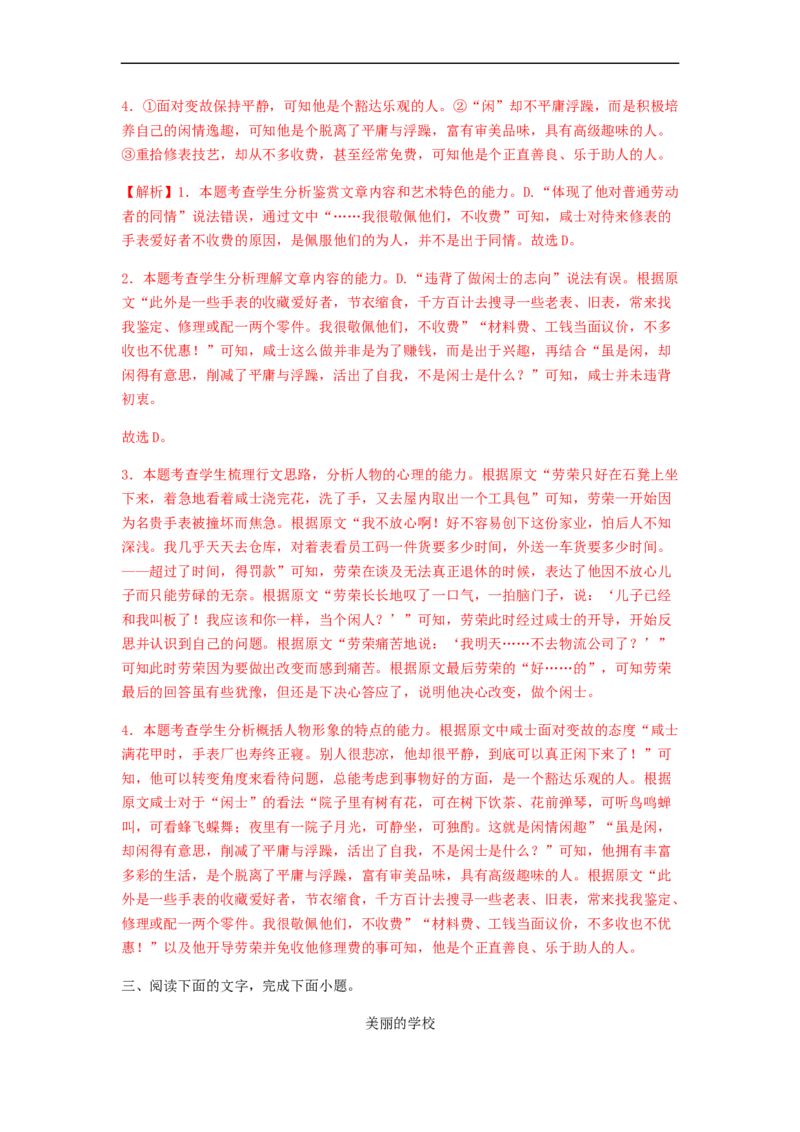 4.①面对变故保持平静，可知他是个豁达乐观的人。②“闲”却不平庸浮躁，而是积极培养自己的闲情逸趣，可知他是个脱离了平庸与浮躁，富有审美品味，具有高级趣味的人。③重拾修表技艺，却从不多收费，甚至经常免费，可知他是个正直善良、乐于助人的人。

【解析】1.本题考查学生分析鉴赏文章内容和艺术特色的能力。D.“体现了他对普通劳动者的同情”说法错误，通过文中“……我很敬佩他们，不收费”可知，咸士对待来修表的手表爱好者不收费的原因，是佩服他们的为人，并不是出于同情。故选D。

2.本题考查学生分析理解文章内容的能力。D.“违背了做闲士的志向”说法有误。根据原文“此外是一些手表的收藏爱好者，节衣缩食，千方百计去搜寻一些老表、旧表，常来找我鉴定、修理或配一两个零件。我很敬佩他们，不收费”“材料费、工钱当面议价，不多收也不优惠！”可知，咸士这么做并非是为了赚钱，而是出于兴趣，再结合“虽是闲，却闲得有意思，削减了平庸与浮躁，活出了自我，不是闲士是什么？”可知，咸士并未违背初衷。

故选D。

3.本题考查学生梳理行文思路，分析人物的心理的能力。根据原文“劳荣只好在石凳上坐下来，着急地看着咸士浇完花，洗了手，又去屋内取出一个工具包”可知，劳荣一开始因为名贵手表被撞坏而焦急。根据原文“我不放心啊！好不容易创下这份家业，怕后人不知深浅。我几乎天天去仓库，对着表看员工码一件货要多少时间，外送一车货要多少时间。——超过了时间，得罚款”可知，劳荣在谈及无法真正退休的时候，表达了他因不放心儿子而只能劳碌的无奈。根据原文“劳荣长长地叹了一口气，一拍脑门子，说：‘儿子已经和我叫板了！我应该和你一样，当个闲人？’”可知，劳荣此时经过咸士的开导，开始反思并认识到自己的问题。根据原文“劳荣痛苦地说：‘我明天……不去物流公司了？’”可知此时劳荣因为要做出改变而感到痛苦。根据原文最后劳荣的“好……的”，可知劳荣最后的回答虽有些犹豫，但还是下决心答应了，说明他决心改变，做个闲士。

4.本题考查学生分析概括人物形象的特点的能力。根据原文中咸士面对变故的态度“咸士满花甲时，手表厂也寿终正寝。别人很悲凉，他却很平静，到底可以真正闲下来了！”可知，他可以转变角度来看待问题，总能考虑到事物好的方面，是一个豁达乐观的人。根据原文咸士对于“闲士”的看法“院子里有树有花，可在树下饮茶、花前弹琴，可听鸟鸣蝉叫，可看蜂飞蝶舞；夜里有一院子月光，可静坐，可独酌。这就是闲情闲趣”“虽是闲，却闲得有意思，削减了平庸与浮躁，活出了自我，不是闲士是什么？”可知，他拥有丰富多彩的生活，是个脱离了平庸与浮躁，富有审美品味，具有高级趣味的人。根据原文“此外是一些手表的收藏爱好者，节衣缩食，千方百计去搜寻一些老表、旧表，常来找我鉴定、修理或配一两个零件。我很敬佩他们，不收费”“材料费、工钱当面议价，不多收也不优惠！”以及他开导劳荣并免收他修理费的事可知，他是个正直善良、乐于助人的人。

三、阅读下面的文字，完成下面小题。

美丽的学校